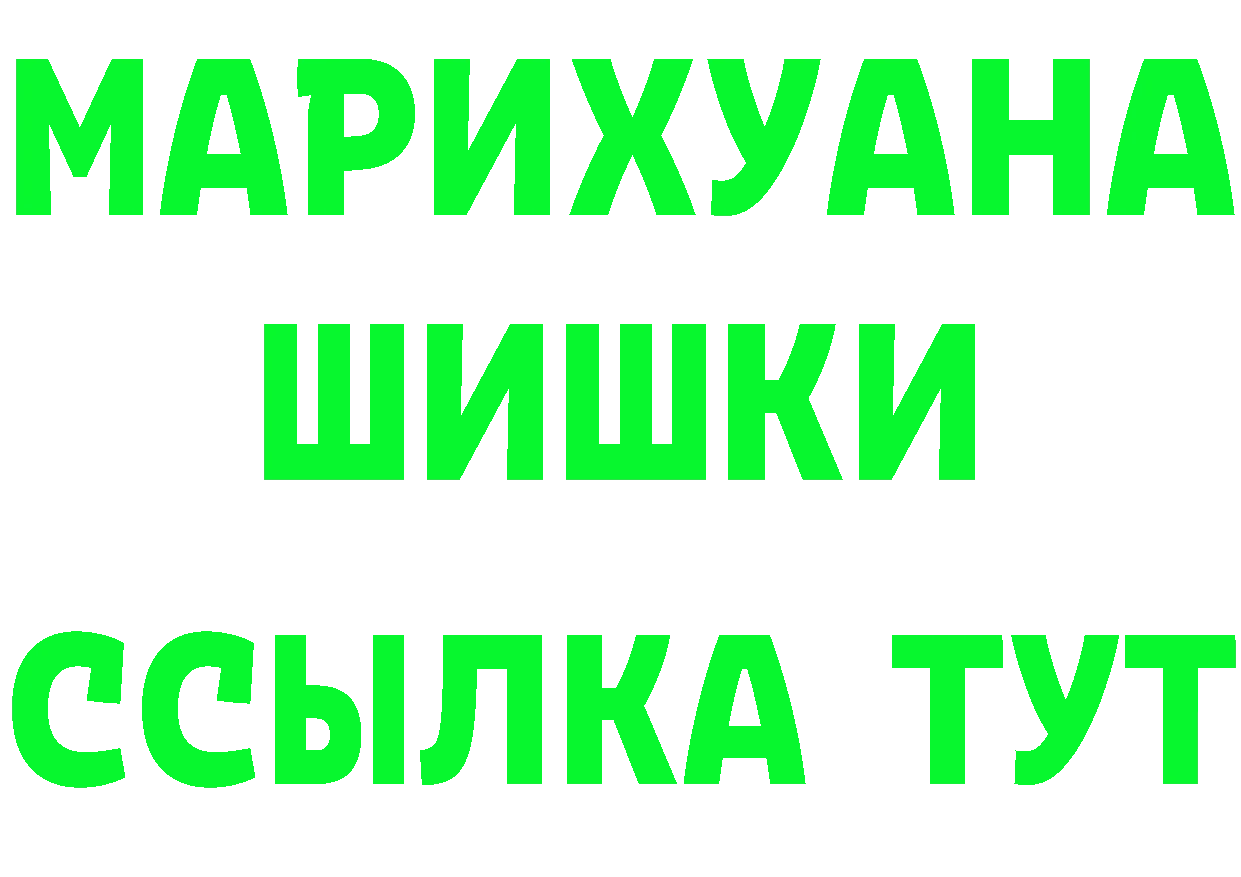 МАРИХУАНА
ШИШКИ
ССЫЛКА ТУТ